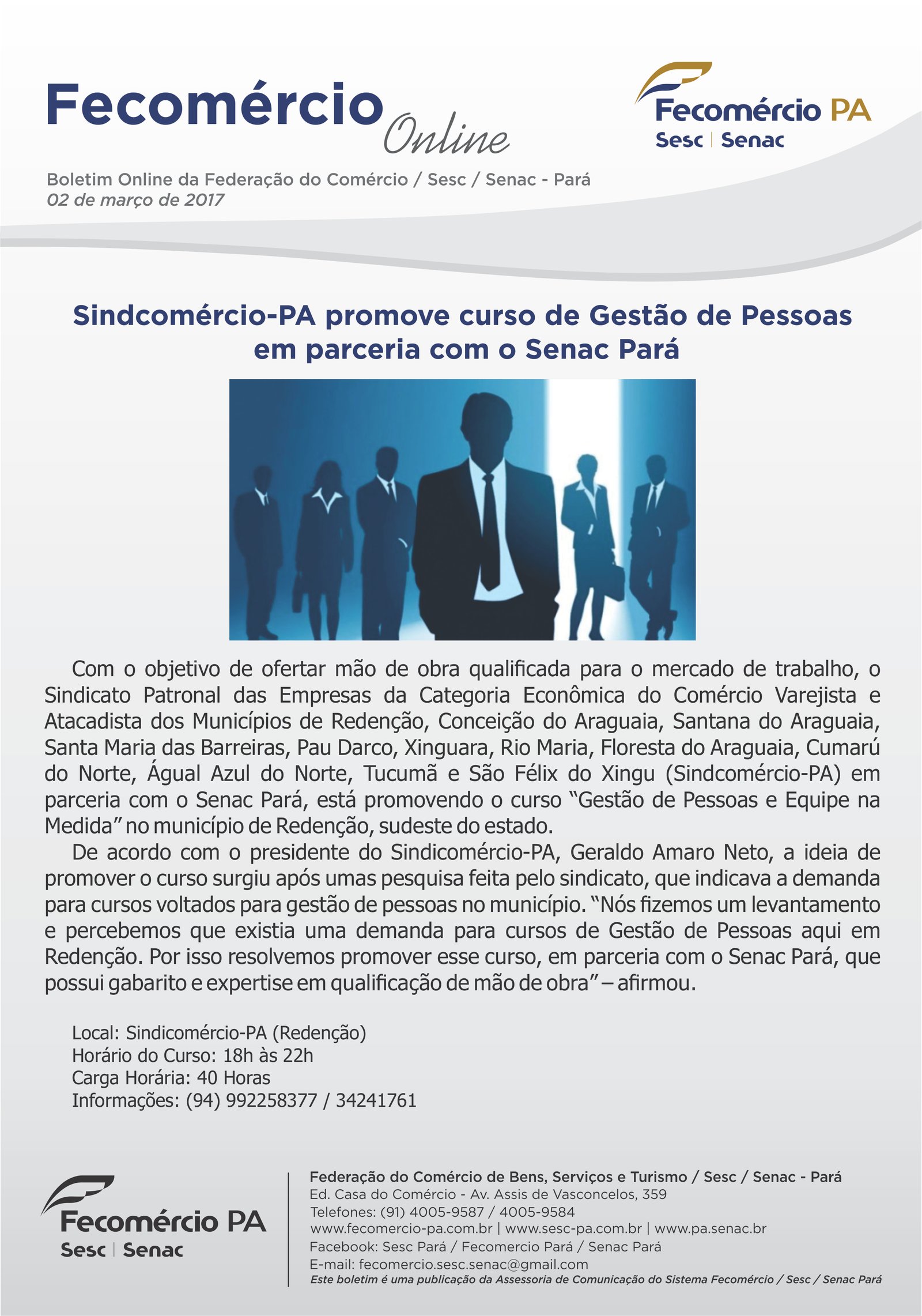 Fecomércio Online

Fecomércio PA
Sesc | Senac

Boletim Online da Federação do Comércio / Sesc / Senac - Pará
02 de março de 2017

Sindcomércio-PA promove curso de Gestão de Pessoas em parceria com o Senac Pará

Com o objetivo de ofertar mão de obra qualificada para o mercado de trabalho, o Sindicato Patronal das Empresas da Categoria Econômica do Comércio Varejista e Atacadista dos Municípios de Redenção, Conceição do Araguaia, Santana do Araguaia, Santa Maria das Barreiras, Pau Darco, Xinguara, Rio Maria, Floresta do Araguaia, Cumarú do Norte, Águal Azul do Norte, Tucumã e São Félix do Xingu (Sindcomércio-PA) em parceria com o Senac Pará, está promovendo o curso "Gestão de Pessoas e Equipe na Medida" no município de Redenção, sudeste do estado.

De acordo com o presidente do Sindicomércio-PA, Geraldo Amaro Neto, a ideia de promover o curso surgiu após umas pesquisa feita pelo sindicato, que indicava a demanda para cursos voltados para gestão de pessoas no município. "Nós fizemos um levantamento e percebemos que existia uma demanda para cursos de Gestão de Pessoas aqui em Redenção. Por isso resolvemos promover esse curso, em parceria com o Senac Pará, que possui gabarito e expertise em qualificação de mão de obra" – afirmou.

Local: Sindicomércio-PA (Redenção)
Horário do Curso: 18h às 22h
Carga Horária: 40 Horas
Informações: (94) 992258377 / 34241761

Fecomércio PA
Sesc | Senac

Federação do Comércio de Bens, Serviços e Turismo / Sesc / Senac - Pará
Ed. Casa do Comércio - Av. Assis de Vasconcelos, 359
Telefones: (91) 4005-9587 / 4005-9584
www.fecomercio-pa.com.br | www.sesc-pa.com.br | www.pa.senac.br
Facebook: Sesc Pará / Fecomercio Pará / Senac Pará
E-mail: fecomercio.sesc.senac@gmail.com
Este boletim é uma publicação da Assessoria de Comunicação do Sistema Fecomércio / Sesc / Senac Pará